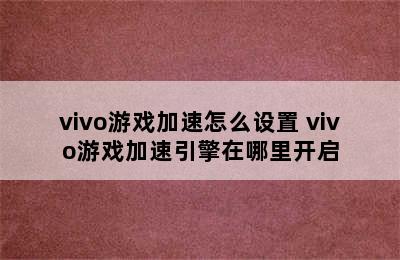 vivo游戏加速怎么设置 vivo游戏加速引擎在哪里开启